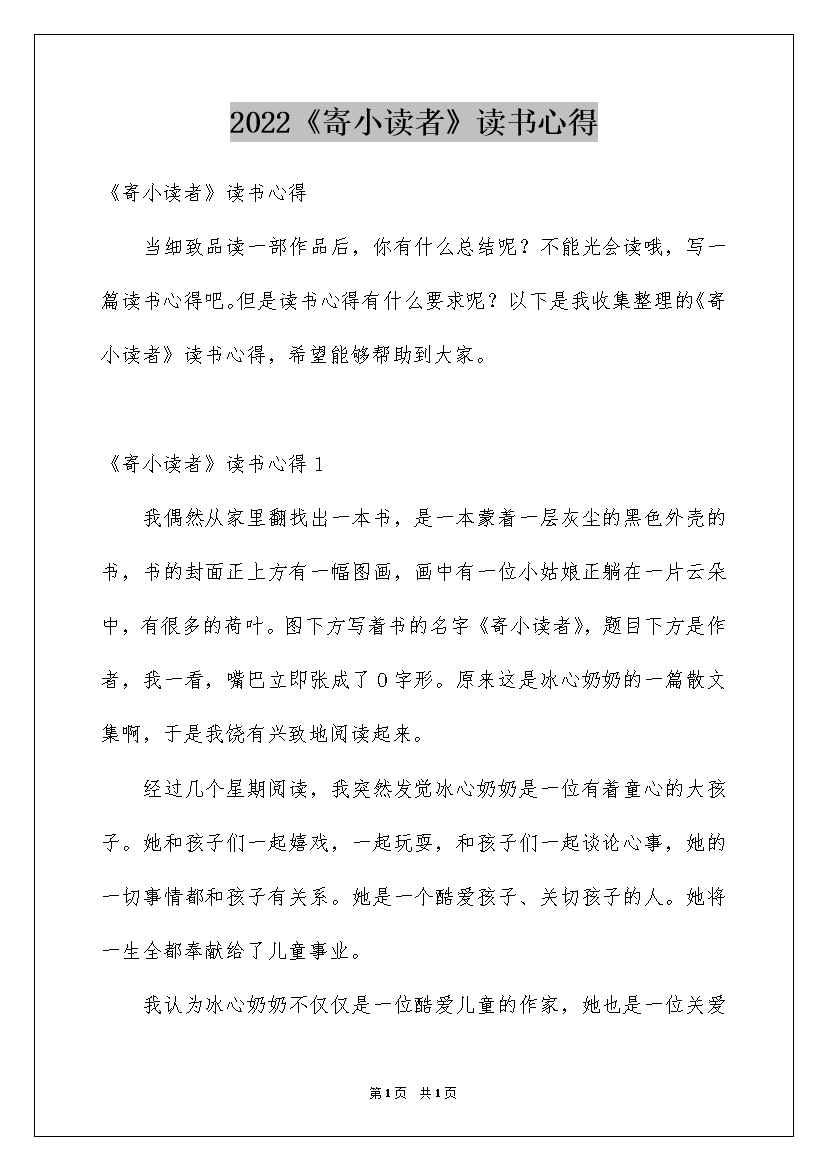 2022《寄小读者》读书心得

《寄小读者》读书心得

当细致品读一部作品后，你有什么总结呢？不能光会读哦，写一篇读书心得吧。但是读书心得有什么要求呢？以下是我收集整理的《寄小读者》读书心得，希望能够帮助到大家。

《寄小读者》读书心得 1

我偶然从家里翻找出一本书，是一本蒙着一层灰尘的黑色外壳的书，书的封面正上方有一幅图画，画中有一位小姑娘正躺在一片云朵中，有很多的荷叶。图下方写着书的名字《寄小读者》，题目下方是作者，我一看，嘴巴立即张成了 O 字形。原来这是冰心奶奶的一篇散文集啊，于是我饶有兴致地阅读起来。

经过几个星期阅读，我突然发觉冰心奶奶是一位有着童心的大孩子。她和孩子们一起嬉戏，一起玩耍，和孩子们一起谈论心事，她的一切事情都和孩子有关系。她是一个酷爱孩子、关切孩子的人。她将一生全都奉献给了儿童事业。

我认为冰心奶奶不仅仅是一位酷爱儿童的作家，她也是一位关爱

第1页 共1页